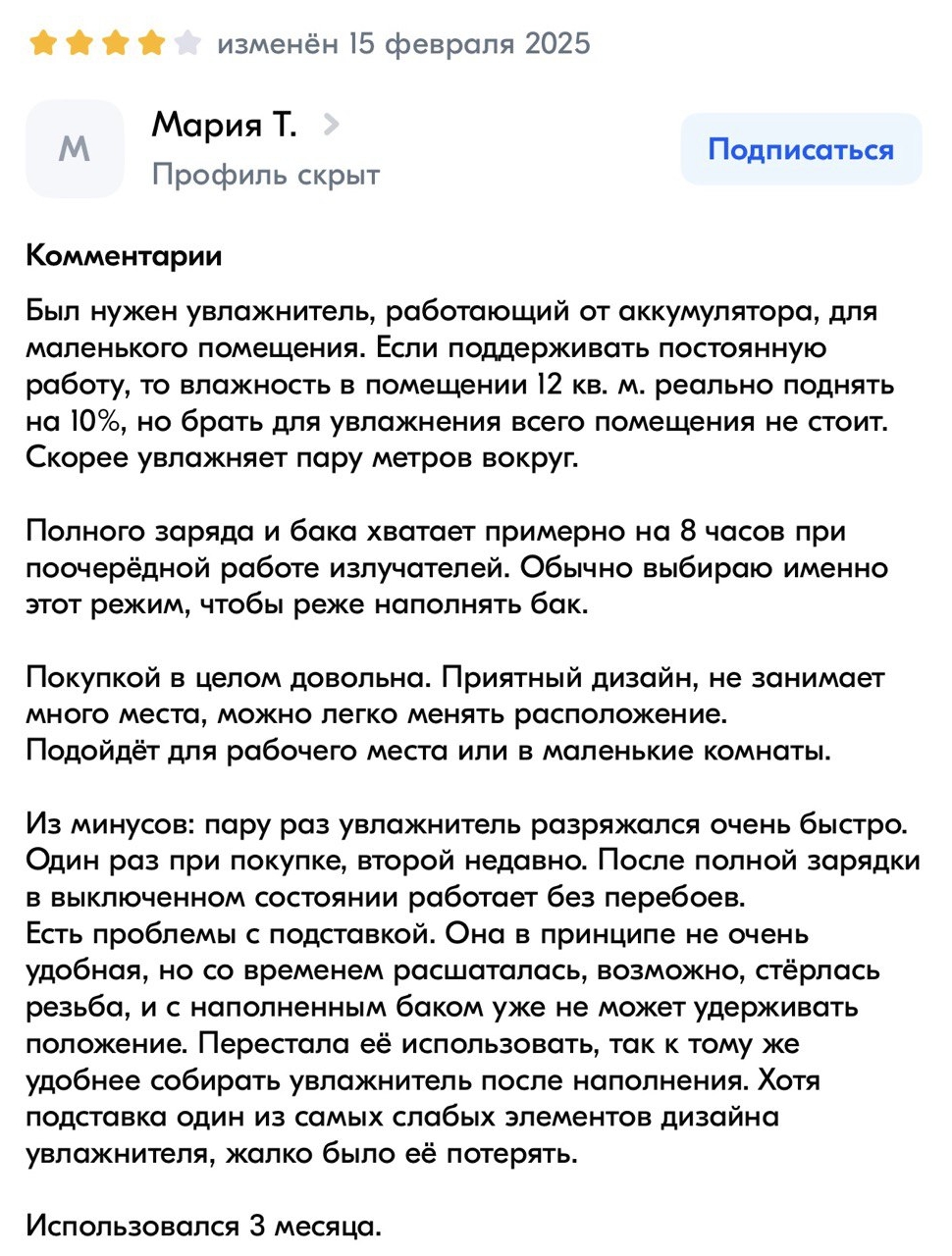 изменён 15 февраля 2025

М

Мария Т.

Профиль скрыт

Подписаться

Комментарии

Был нужен увлажнитель, работающий от аккумулятора, для маленького помещения. Если поддерживать постоянную работу, то влажность в помещении 12 кв. м. реально поднять на 10%, но брать для увлажнения всего помещения не стоит. Скорее увлажняет пару метров вокруг.

Полного заряда и бака хватает примерно на 8 часов при поочерёдной работе излучателей. Обычно выбираю именно этот режим, чтобы реже наполнять бак.

Покупкой в целом довольна. Приятный дизайн, не занимает много места, можно легко менять расположение.
Подойдёт для рабочего места или в маленькие комнаты.

Из минусов: пару раз увлажнитель разряжался очень быстро. Один раз при покупке, второй недавно. После полной зарядки в выключенном состоянии работает без перебоев.
Есть проблемы с подставкой. Она в принципе не очень удобная, но со временем расшаталась, возможно, стёрлась резьба, и с наполненным баком уже не может удерживать положение. Перестала её использовать, так к тому же удобнее собирать увлажнитель после наполнения. Хотя подставка один из самых слабых элементов дизайна увлажнителя, жалко было её потерять.

Использовался 3 месяца.